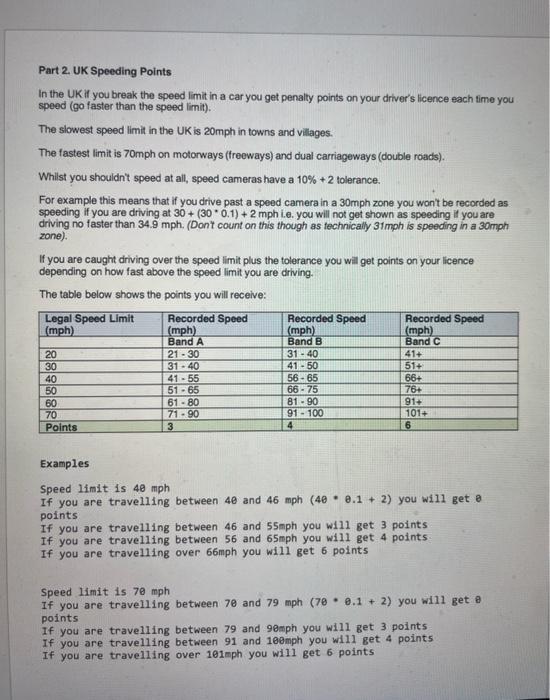 Part 2. UK Speeding Points

In the UK if you break the speed limit in a car you get penalty points on your driver's licence each time you speed (go faster than the speed limit).

The slowest speed limit in the UK is 20mph in towns and villages.

The fastest limit is 70mph on motorways (freeways) and dual carriageways (double roads).

Whilst you shouldn't speed at all, speed cameras have a 10% + 2 tolerance.

For example this means that if you drive past a speed camera in a 30mph zone you won't be recorded as speeding if you are driving at 30 + (30 * 0.1) + 2 mph i.e. you will not get shown as speeding if you are driving no faster than 34.9 mph. (Don't count on this though as technically 31mph is speeding in a 30mph zone).

If you are caught driving over the speed limit plus the tolerance you will get points on your licence depending on how fast above the speed limit you are driving.

The table below shows the points you will receive:

| Legal Speed Limit (mph) | Recorded Speed (mph) Band A | Recorded Speed (mph) Band B | Recorded Speed (mph) Band C |
|---|---|---|---|
| 20 | 21 - 30 | 31 - 40 | 41+ |
| 30 | 31 - 40 | 41 - 50 | 51+ |
| 40 | 41 - 55 | 56 - 65 | 66+ |
| 50 | 51 - 65 | 66 - 75 | 76+ |
| 60 | 61 - 80 | 81 - 90 | 91+ |
| 70 | 71 - 90 | 91 - 100 | 101+ |
| Points | 3 | 4 | 6 |

Examples

Speed limit is 40 mph
If you are travelling between 40 and 46 mph (40 * 0.1 + 2) you will get 0 points
If you are travelling between 46 and 55mph you will get 3 points
If you are travelling between 56 and 65mph you will get 4 points
If you are travelling over 66mph you will get 6 points

Speed limit is 70 mph
If you are travelling between 70 and 79 mph (70 * 0.1 + 2) you will get 0 points
If you are travelling between 79 and 90mph you will get 3 points
If you are travelling between 91 and 100mph you will get 4 points
If you are travelling over 101mph you will get 6 points